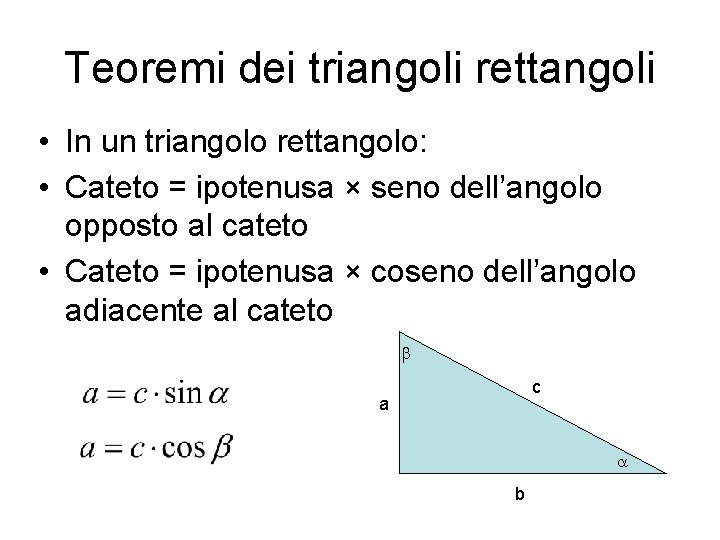 Teoremi dei triangoli rettangoli

• In un triangolo rettangolo:
• Cateto = ipotenusa × seno dell'angolo opposto al cateto
• Cateto = ipotenusa × coseno dell'angolo adiacente al cateto

$a = c \cdot \sin \alpha$

$a = c \cdot \cos \beta$

β
c
a
α
b